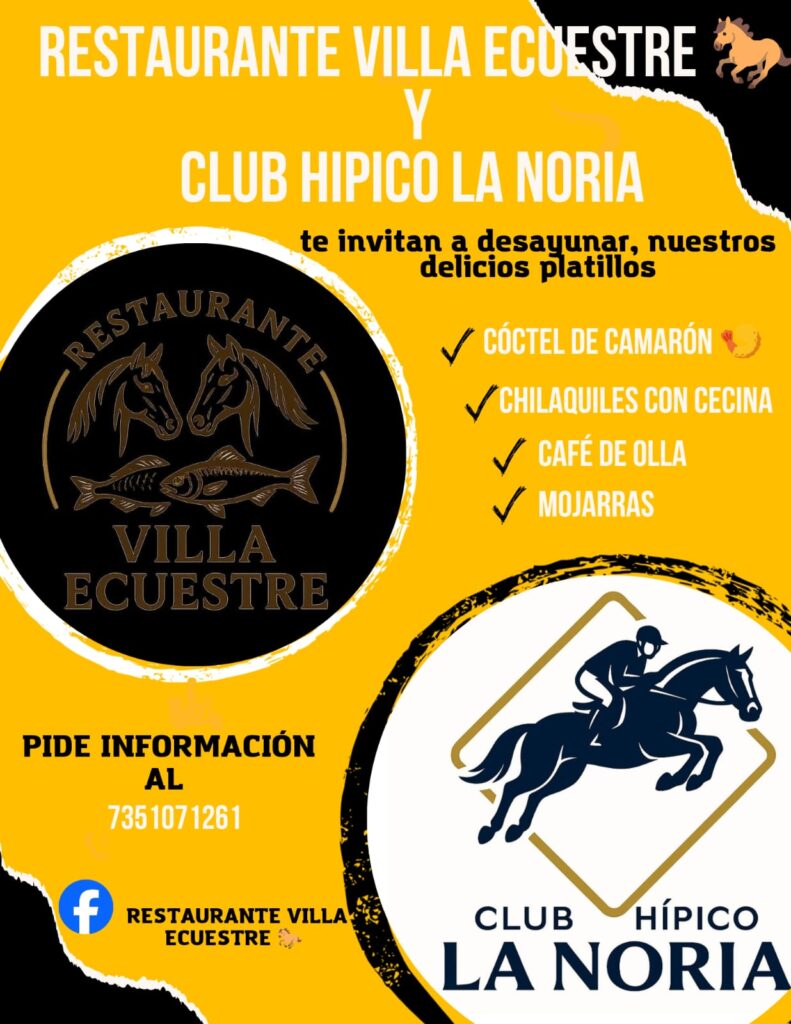 RESTAURANTE VILLA ECUESTRE
Y
CLUB HIPICO LA NORIA

te invitan a desayunar, nuestros delicios platillos

RESTAURANTE
VILLA ECUESTRE

✓ CÓCTEL DE CAMARÓN
✓ CHILAQUILES CON CECINA
✓ CAFÉ DE OLLA
✓ MOJARRAS

PIDE INFORMACIÓN AL
7351071261

RESTAURANTE VILLA ECUESTRE

CLUB HÍPICO
LA NORIA